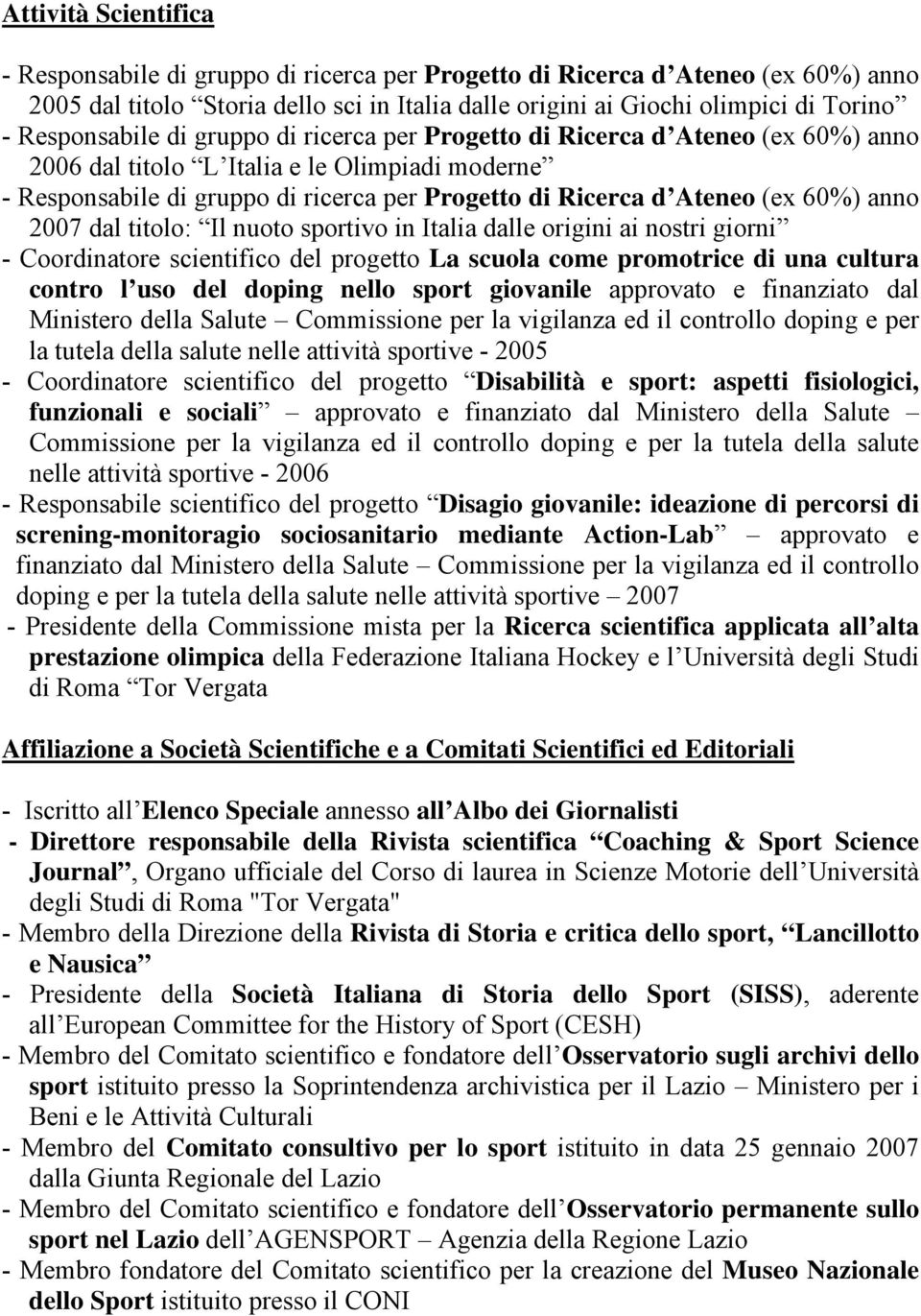 Attività Scientifica

- Responsabile di gruppo di ricerca per Progetto di Ricerca d Ateneo (ex 60%) anno 2005 dal titolo Storia dello sci in Italia dalle origini ai Giochi olimpici di Torino
- Responsabile di gruppo di ricerca per Progetto di Ricerca d Ateneo (ex 60%) anno 2006 dal titolo L Italia e le Olimpiadi moderne
- Responsabile di gruppo di ricerca per Progetto di Ricerca d Ateneo (ex 60%) anno 2007 dal titolo: Il nuoto sportivo in Italia dalle origini ai nostri giorni
- Coordinatore scientifico del progetto La scuola come promotrice di una cultura contro l uso del doping nello sport giovanile approvato e finanziato dal Ministero della Salute Commissione per la vigilanza ed il controllo doping e per la tutela della salute nelle attività sportive - 2005
- Coordinatore scientifico del progetto Disabilità e sport: aspetti fisiologici, funzionali e sociali approvato e finanziato dal Ministero della Salute Commissione per la vigilanza ed il controllo doping e per la tutela della salute nelle attività sportive - 2006
- Responsabile scientifico del progetto Disagio giovanile: ideazione di percorsi di screning-monitoragio sociosanitario mediante Action-Lab approvato e finanziato dal Ministero della Salute Commissione per la vigilanza ed il controllo doping e per la tutela della salute nelle attività sportive 2007
- Presidente della Commissione mista per la Ricerca scientifica applicata all alta prestazione olimpica della Federazione Italiana Hockey e l Università degli Studi di Roma Tor Vergata

Affiliazione a Società Scientifiche e a Comitati Scientifici ed Editoriali

- Iscritto all Elenco Speciale annesso all Albo dei Giornalisti
- Direttore responsabile della Rivista scientifica Coaching & Sport Science Journal, Organo ufficiale del Corso di laurea in Scienze Motorie dell Università degli Studi di Roma "Tor Vergata"
- Membro della Direzione della Rivista di Storia e critica dello sport, Lancillotto e Nausica
- Presidente della Società Italiana di Storia dello Sport (SISS), aderente all European Committee for the History of Sport (CESH)
- Membro del Comitato scientifico e fondatore dell Osservatorio sugli archivi dello sport istituito presso la Soprintendenza archivistica per il Lazio Ministero per i Beni e le Attività Culturali
- Membro del Comitato consultivo per lo sport istituito in data 25 gennaio 2007 dalla Giunta Regionale del Lazio
- Membro del Comitato scientifico e fondatore dell Osservatorio permanente sullo sport nel Lazio dell AGENSPORT Agenzia della Regione Lazio
- Membro fondatore del Comitato scientifico per la creazione del Museo Nazionale dello Sport istituito presso il CONI